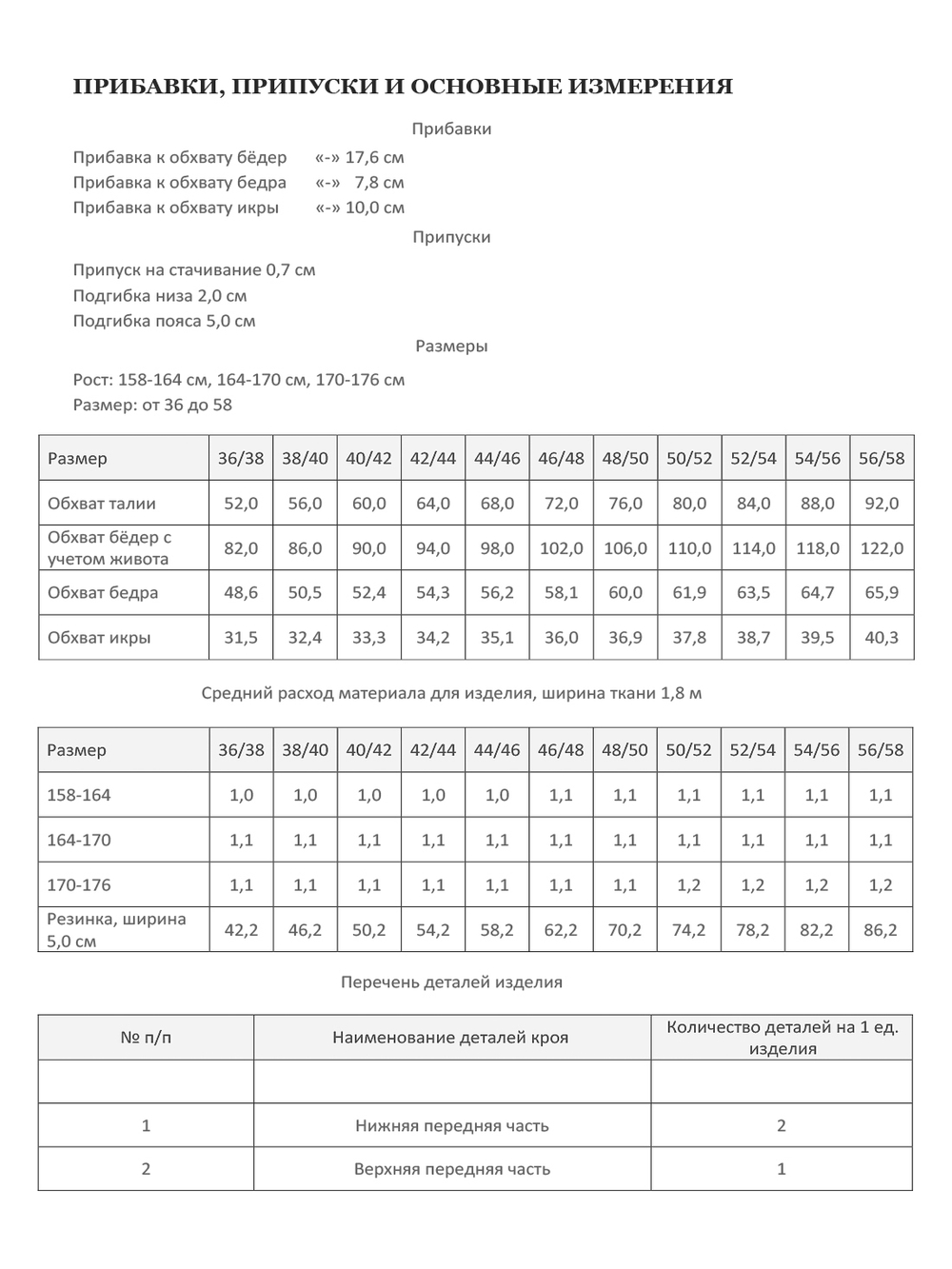 ПРИБАВКИ, ПРИПУСКИ И ОСНОВНЫЕ ИЗМЕРЕНИЯ

Прибавки

Прибавка к обхвату бёдер «-» 17,6 см
Прибавка к обхвату бедра «-» 7,8 см
Прибавка к обхвату икры «-» 10,0 см

Припуски

Припуск на стачивание 0,7 см
Подгибка низа 2,0 см
Подгибка пояса 5,0 см

Размеры

Рост: 158-164 см, 164-170 см, 170-176 см
Размер: от 36 до 58

| Размер | 36/38 | 38/40 | 40/42 | 42/44 | 44/46 | 46/48 | 48/50 | 50/52 | 52/54 | 54/56 | 56/58 |
|---|---|---|---|---|---|---|---|---|---|---|---|
| Обхват талии | 52,0 | 56,0 | 60,0 | 64,0 | 68,0 | 72,0 | 76,0 | 80,0 | 84,0 | 88,0 | 92,0 |
| Обхват бёдер с учетом живота | 82,0 | 86,0 | 90,0 | 94,0 | 98,0 | 102,0 | 106,0 | 110,0 | 114,0 | 118,0 | 122,0 |
| Обхват бедра | 48,6 | 50,5 | 52,4 | 54,3 | 56,2 | 58,1 | 60,0 | 61,9 | 63,5 | 64,7 | 65,9 |
| Обхват икры | 31,5 | 32,4 | 33,3 | 34,2 | 35,1 | 36,0 | 36,9 | 37,8 | 38,7 | 39,5 | 40,3 |

Средний расход материала для изделия, ширина ткани 1,8 м

| Размер | 36/38 | 38/40 | 40/42 | 42/44 | 44/46 | 46/48 | 48/50 | 50/52 | 52/54 | 54/56 | 56/58 |
|---|---|---|---|---|---|---|---|---|---|---|---|
| 158-164 | 1,0 | 1,0 | 1,0 | 1,0 | 1,0 | 1,1 | 1,1 | 1,1 | 1,1 | 1,1 | 1,1 |
| 164-170 | 1,1 | 1,1 | 1,1 | 1,1 | 1,1 | 1,1 | 1,1 | 1,1 | 1,1 | 1,1 | 1,1 |
| 170-176 | 1,1 | 1,1 | 1,1 | 1,1 | 1,1 | 1,1 | 1,1 | 1,2 | 1,2 | 1,2 | 1,2 |
| Резинка, ширина 5,0 см | 42,2 | 46,2 | 50,2 | 54,2 | 58,2 | 62,2 | 70,2 | 74,2 | 78,2 | 82,2 | 86,2 |

Перечень деталей изделия

| № п/п | Наименование деталей кроя | Количество деталей на 1 ед. изделия |
|---|---|---|
| | | |
| 1 | Нижняя передняя часть | 2 |
| 2 | Верхняя передняя часть | 1 |